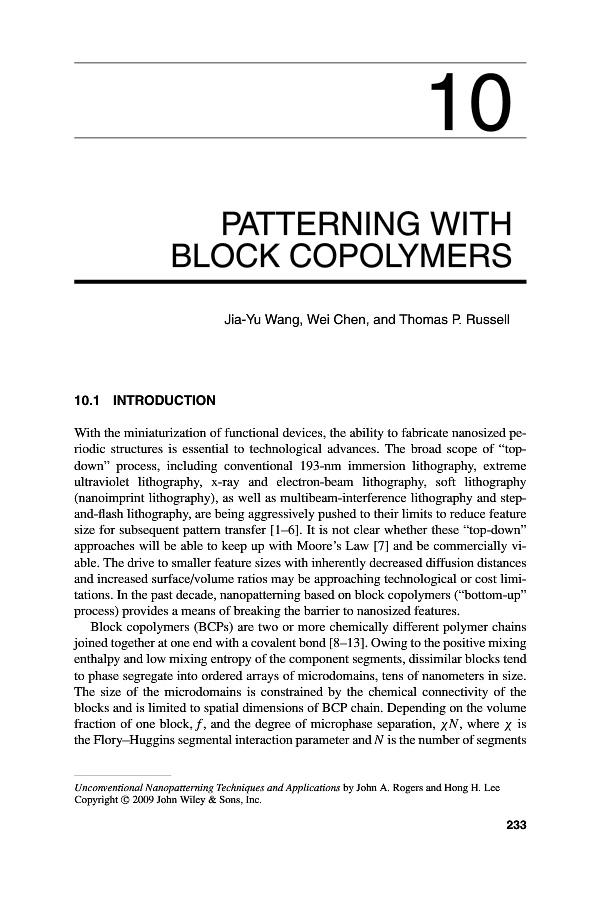 10

PATTERNING WITH BLOCK COPOLYMERS

Jia-Yu Wang, Wei Chen, and Thomas P. Russell

10.1 INTRODUCTION

With the miniaturization of functional devices, the ability to fabricate nanosized periodic structures is essential to technological advances. The broad scope of "top-down" process, including conventional 193-nm immersion lithography, extreme ultraviolet lithography, x-ray and electron-beam lithography, soft lithography (nanoimprint lithography), as well as multibeam-interference lithography and step-and-flash lithography, are being aggressively pushed to their limits to reduce feature size for subsequent pattern transfer [1–6]. It is not clear whether these "top-down" approaches will be able to keep up with Moore's Law [7] and be commercially viable. The drive to smaller feature sizes with inherently decreased diffusion distances and increased surface/volume ratios may be approaching technological or cost limitations. In the past decade, nanopatterning based on block copolymers ("bottom-up" process) provides a means of breaking the barrier to nanosized features.

Block copolymers (BCPs) are two or more chemically different polymer chains joined together at one end with a covalent bond [8–13]. Owing to the positive mixing enthalpy and low mixing entropy of the component segments, dissimilar blocks tend to phase segregate into ordered arrays of microdomains, tens of nanometers in size. The size of the microdomains is constrained by the chemical connectivity of the blocks and is limited to spatial dimensions of BCP chain. Depending on the volume fraction of one block, $f$, and the degree of microphase separation, $\chi N$, where $\chi$ is the Flory–Huggins segmental interaction parameter and $N$ is the number of segments

Unconventional Nanopatterning Techniques and Applications by John A. Rogers and Hong H. Lee
Copyright © 2009 John Wiley & Sons, Inc.

233